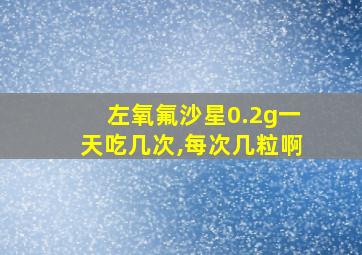 左氧氟沙星0.2g一天吃几次,每次几粒啊